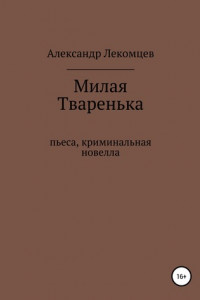 Александр Лекомцев

Милая Тваренька

пьеса, криминальная новелла

16+